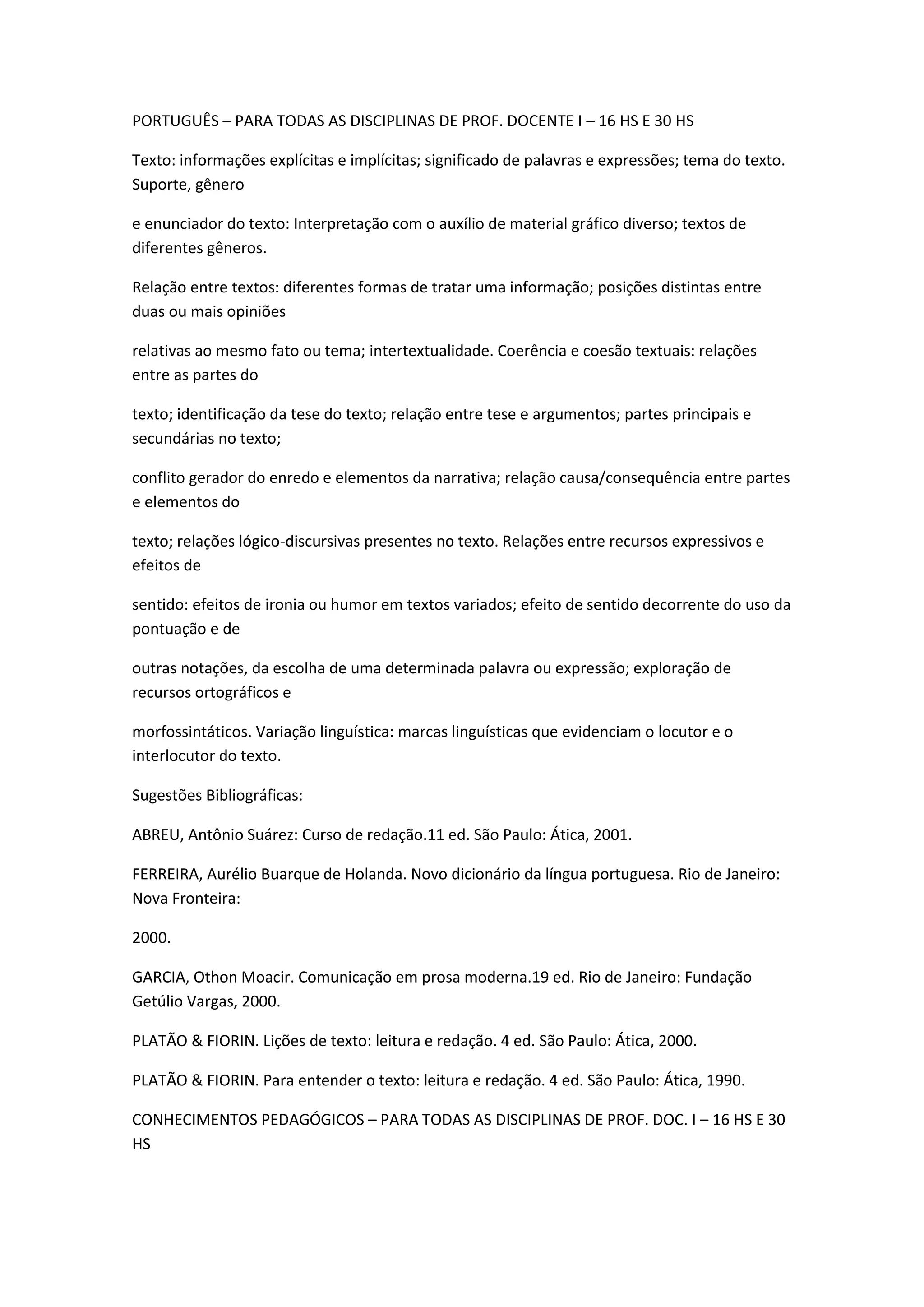 PORTUGUÊS – PARA TODAS AS DISCIPLINAS DE PROF. DOCENTE I – 16 HS E 30 HS

Texto: informações explícitas e implícitas; significado de palavras e expressões; tema do texto. Suporte, gênero

e enunciador do texto: Interpretação com o auxílio de material gráfico diverso; textos de diferentes gêneros.

Relação entre textos: diferentes formas de tratar uma informação; posições distintas entre duas ou mais opiniões

relativas ao mesmo fato ou tema; intertextualidade. Coerência e coesão textuais: relações entre as partes do

texto; identificação da tese do texto; relação entre tese e argumentos; partes principais e secundárias no texto;

conflito gerador do enredo e elementos da narrativa; relação causa/consequência entre partes e elementos do

texto; relações lógico-discursivas presentes no texto. Relações entre recursos expressivos e efeitos de

sentido: efeitos de ironia ou humor em textos variados; efeito de sentido decorrente do uso da pontuação e de

outras notações, da escolha de uma determinada palavra ou expressão; exploração de recursos ortográficos e

morfossintáticos. Variação linguística: marcas linguísticas que evidenciam o locutor e o interlocutor do texto.

Sugestões Bibliográficas:

ABREU, Antônio Suárez: Curso de redação.11 ed. São Paulo: Ática, 2001.

FERREIRA, Aurélio Buarque de Holanda. Novo dicionário da língua portuguesa. Rio de Janeiro: Nova Fronteira:

2000.

GARCIA, Othon Moacir. Comunicação em prosa moderna.19 ed. Rio de Janeiro: Fundação Getúlio Vargas, 2000.

PLATÃO & FIORIN. Lições de texto: leitura e redação. 4 ed. São Paulo: Ática, 2000.

PLATÃO & FIORIN. Para entender o texto: leitura e redação. 4 ed. São Paulo: Ática, 1990.

CONHECIMENTOS PEDAGÓGICOS – PARA TODAS AS DISCIPLINAS DE PROF. DOC. I – 16 HS E 30 HS